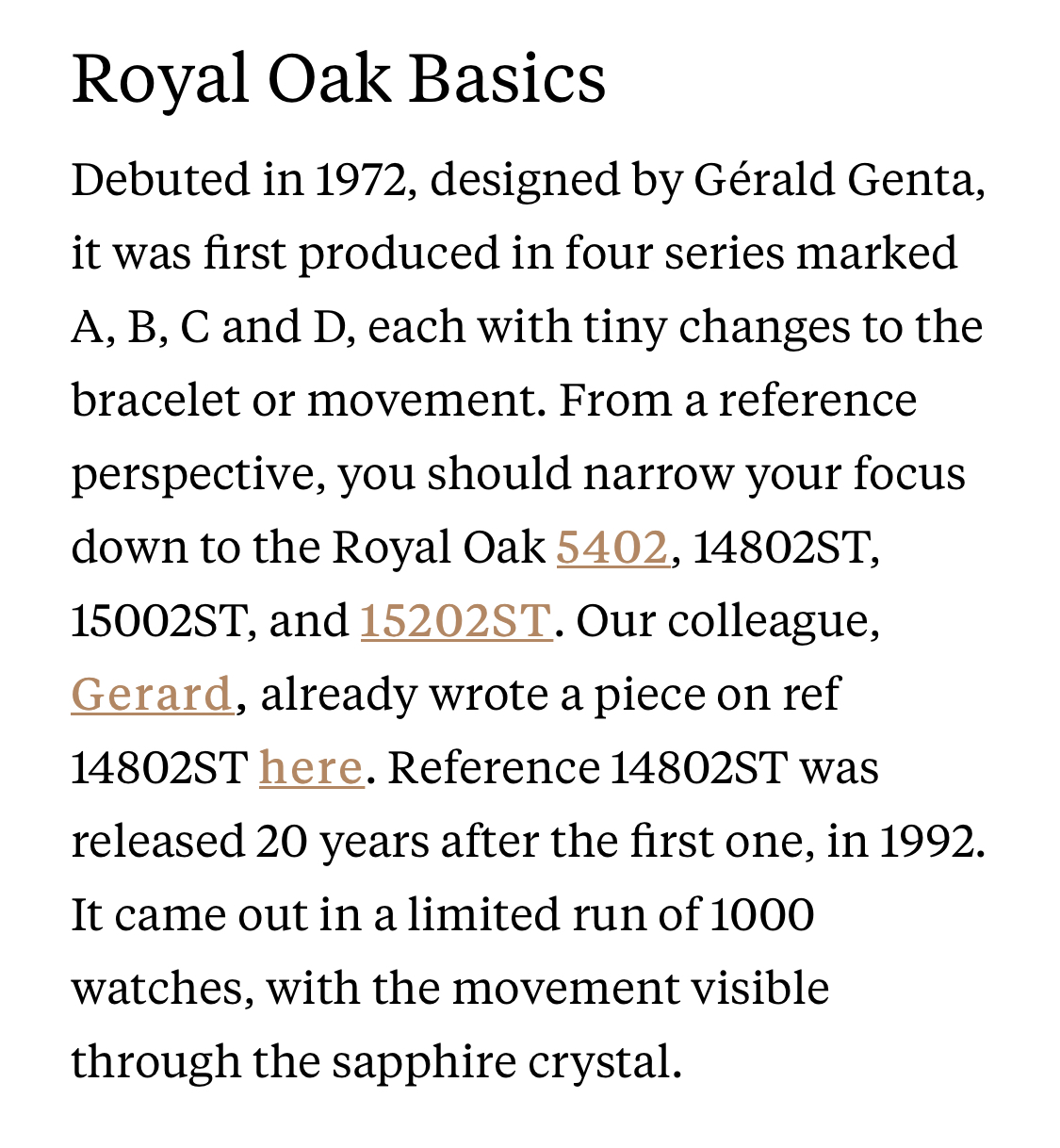 Royal Oak Basics

Debuted in 1972, designed by Gérald Genta, it was first produced in four series marked A, B, C and D, each with tiny changes to the bracelet or movement. From a reference perspective, you should narrow your focus down to the Royal Oak 5402, 14802ST, 15002ST, and 15202ST. Our colleague, Gerard, already wrote a piece on ref 14802ST here. Reference 14802ST was released 20 years after the first one, in 1992. It came out in a limited run of 1000 watches, with the movement visible through the sapphire crystal.